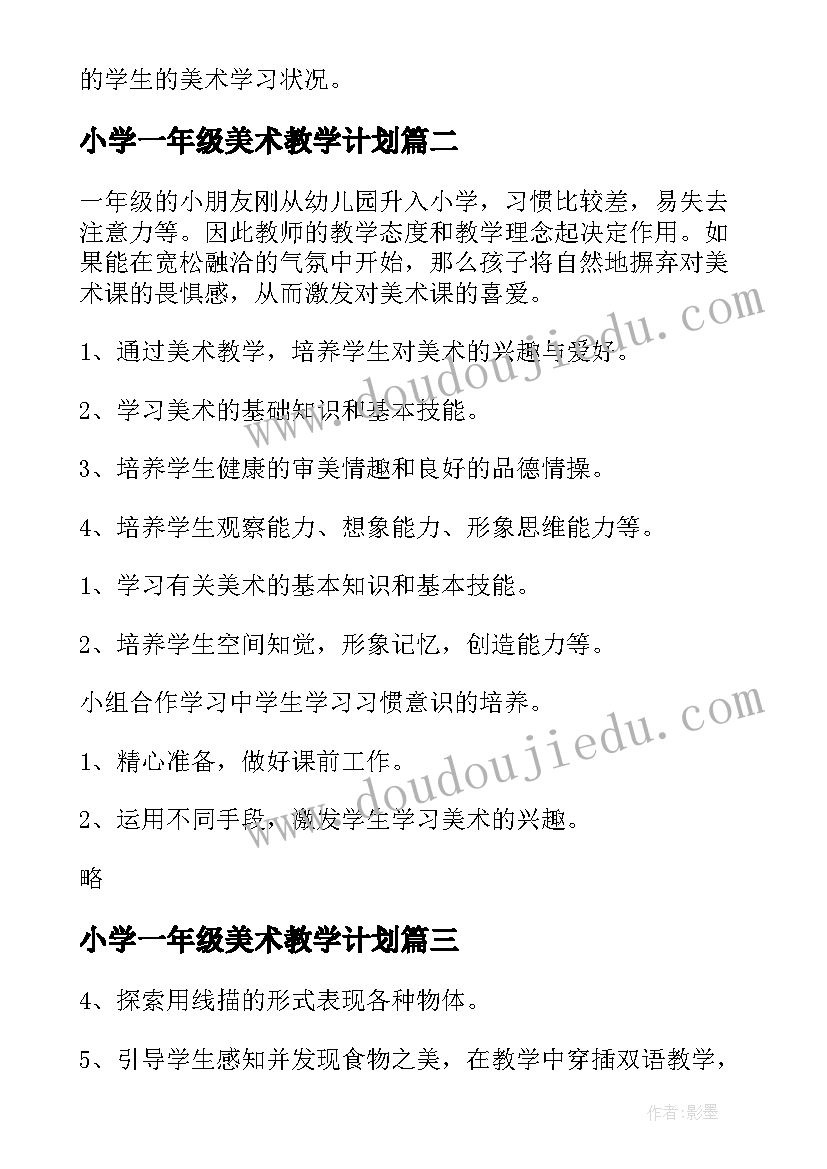 的学生的美术学习状况。

小学一年级美术教学计划篇二

一年级的小朋友刚从幼儿园升入小学，习惯比较差，易失去注意力等。因此教师的教学态度和教学理念起决定作用。如果能在宽松融洽的气氛中开始，那么孩子将自然地摒弃对美术课的畏惧感，从而激发对美术课的喜爱。

1、通过美术教学，培养学生对美术的兴趣与爱好。

2、学习美术的基础知识和基本技能。

3、培养学生健康的审美情趣和良好的品德情操。

4、培养学生观察能力、想象能力、形象思维能力等。

1、学习有关美术的基本知识和基本技能。

2、培养学生空间知觉，形象记忆，创造能力等。

小组合作学习中学生学习习惯意识的培养。

1、精心准备，做好课前工作。

2、运用不同手段，激发学生学习美术的兴趣。

略

小学一年级美术教学计划篇三

4、探索用线描的形式表现各种物体。

5、引导学生感知并发现食物之美，在教学中穿插双语教学，

www.doudoujiedu.com

www.doudoujiedu.com

作者:影墨